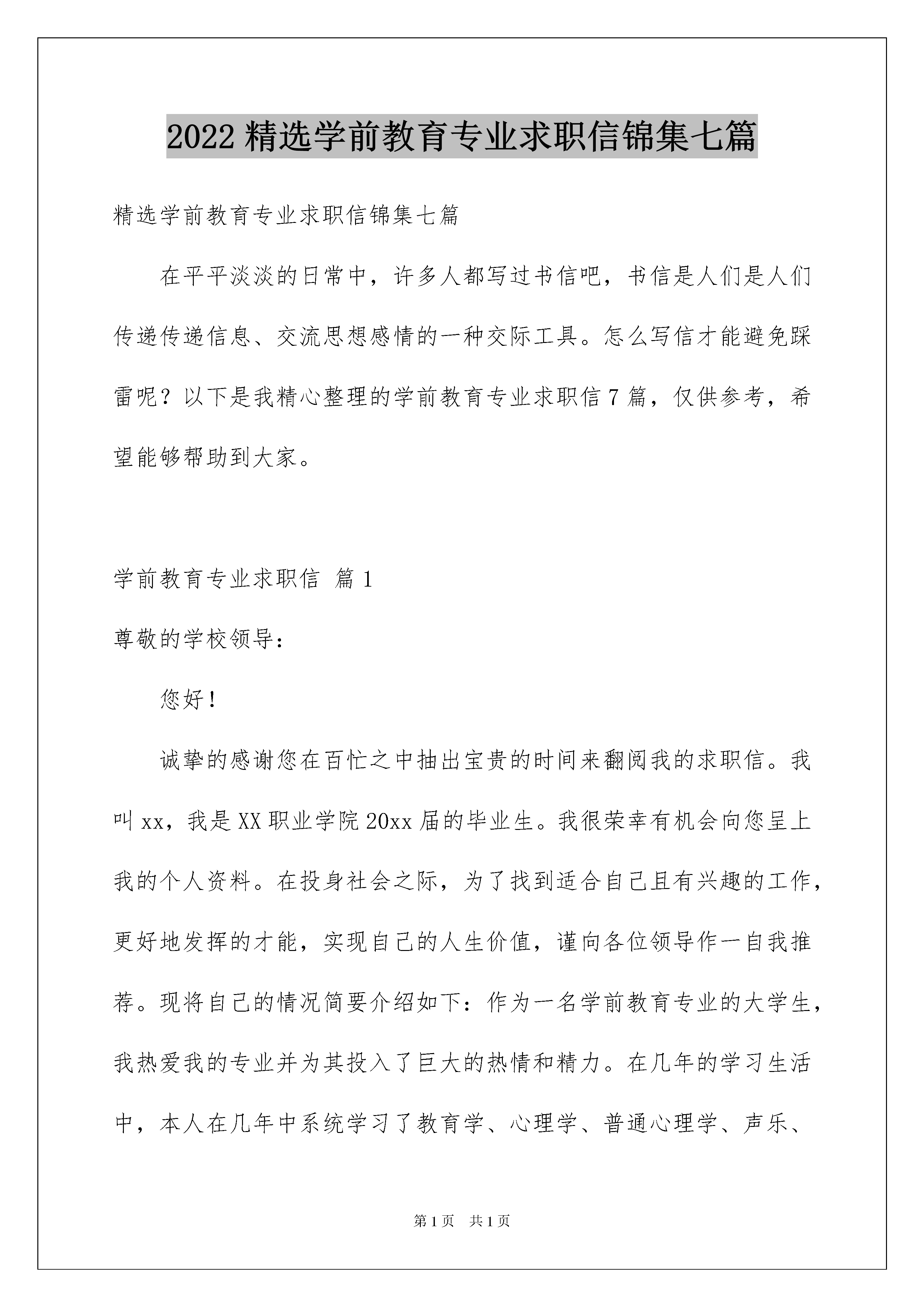 2022 精选学前教育专业求职信锦集七篇

精选学前教育专业求职信锦集七篇

在平平淡淡的日常中，许多人都写过书信吧，书信是人们是人们传递传递信息、交流思想感情的一种交际工具。怎么写信才能避免踩雷呢？以下是我精心整理的学前教育专业求职信 7 篇，仅供参考，希望能够帮助到大家。

学前教育专业求职信 篇 1

尊敬的学校领导：

您好！

诚挚的感谢您在百忙之中抽出宝贵的时间来翻阅我的求职信。我叫 xx，我是 XX 职业学院 20xx 届的毕业生。我很荣幸有机会向您呈上我的个人资料。在投身社会之际，为了找到适合自己且有兴趣的工作，更好地发挥的才能，实现自己的人生价值，谨向各位领导作一自我推荐。现将自己的情况简要介绍如下：作为一名学前教育专业的大学生，我热爱我的专业并为其投入了巨大的热情和精力。在几年的学习生活中，本人在几年中系统学习了教育学、心理学、普通心理学、声乐、

第 1 页　共 1 页